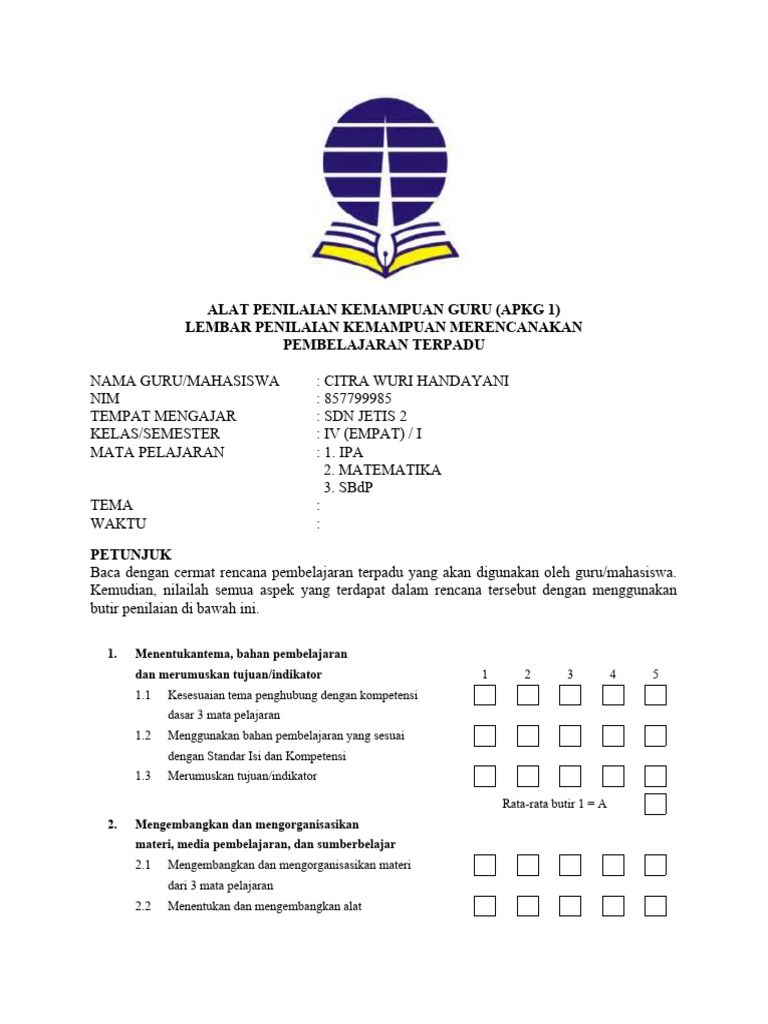 ALAT PENILAIAN KEMAMPUAN GURU (APKG 1)
LEMBAR PENILAIAN KEMAMPUAN MERENCANAKAN
PEMBELAJARAN TERPADU

NAMA GURU/MAHASISWA : CITRA WURI HANDAYANI
NIM : 857799985
TEMPAT MENGAJAR : SDN JETIS 2
KELAS/SEMESTER : IV (EMPAT) / I
MATA PELAJARAN : 1. IPA
2. MATEMATIKA
3. SBdP
TEMA :
WAKTU :

PETUNJUK
Baca dengan cermat rencana pembelajaran terpadu yang akan digunakan oleh guru/mahasiswa. Kemudian, nilailah semua aspek yang terdapat dalam rencana tersebut dengan menggunakan butir penilaian di bawah ini.

1. Menentukantema, bahan pembelajaran dan merumuskan tujuan/indikator
1 2 3 4 5
1.1 Kesesuaian tema penghubung dengan kompetensi dasar 3 mata pelajaran
1.2 Menggunakan bahan pembelajaran yang sesuai dengan Standar Isi dan Kompetensi
1.3 Merumuskan tujuan/indikator
Rata-rata butir 1 = A

2. Mengembangkan dan mengorganisasikan materi, media pembelajaran, dan sumberbelajar
2.1 Mengembangkan dan mengorganisasikan materi dari 3 mata pelajaran
2.2 Menentukan dan mengembangkan alat